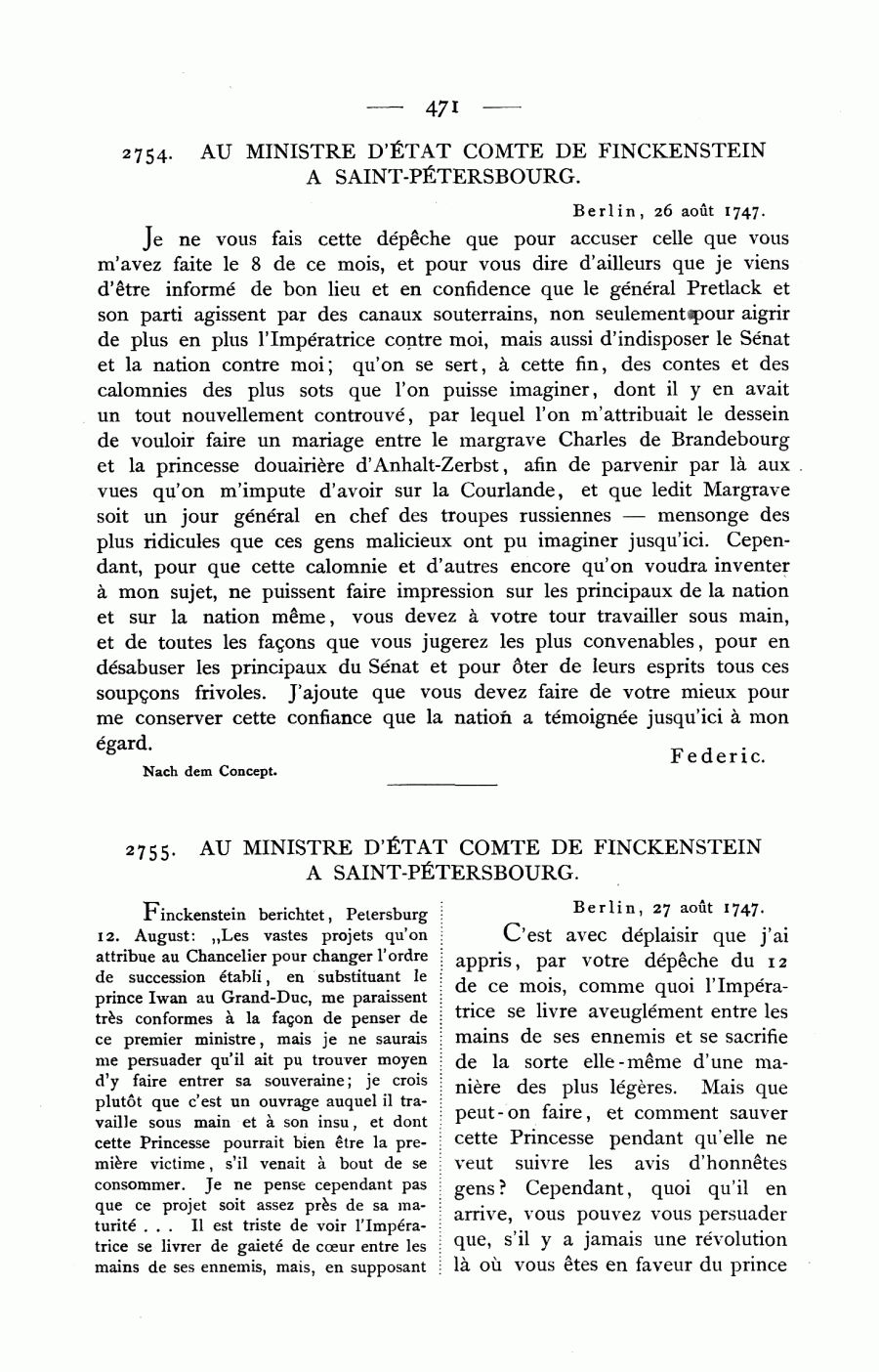 — 471 —

2754. AU MINISTRE D'ÉTAT COMTE DE FINCKENSTEIN A SAINT-PÉTERSBOURG.

Berlin, 26 août 1747.

Je ne vous fais cette dépêche que pour accuser celle que vous m'avez faite le 8 de ce mois, et pour vous dire d'ailleurs que je viens d'être informé de bon lieu et en confidence que le général Pretlack et son parti agissent par des canaux souterrains, non seulement pour aigrir de plus en plus l'Impératrice contre moi, mais aussi d'indisposer le Sénat et la nation contre moi; qu'on se sert, à cette fin, des contes et des calomnies des plus sots que l'on puisse imaginer, dont il y en avait un tout nouvellement controuvé, par lequel l'on m'attribuait le dessein de vouloir faire un mariage entre le margrave Charles de Brandebourg et la princesse douairière d'Anhalt-Zerbst, afin de parvenir par là aux vues qu'on m'impute d'avoir sur la Courlande, et que ledit Margrave soit un jour général en chef des troupes russiennes — mensonge des plus ridicules que ces gens malicieux ont pu imaginer jusqu'ici. Cependant, pour que cette calomnie et d'autres encore qu'on voudra inventer à mon sujet, ne puissent faire impression sur les principaux de la nation et sur la nation même, vous devez à votre tour travailler sous main, et de toutes les façons que vous jugerez les plus convenables, pour en désabuser les principaux du Sénat et pour ôter de leurs esprits tous ces soupçons frivoles. J'ajoute que vous devez faire de votre mieux pour me conserver cette confiance que la nation a témoignée jusqu'ici à mon égard.

Federic.

Nach dem Concept.

2755. AU MINISTRE D'ÉTAT COMTE DE FINCKENSTEIN A SAINT-PÉTERSBOURG.

Finckenstein berichtet, Petersburg 12. August: „Les vastes projets qu'on attribue au Chancelier pour changer l'ordre de succession établi, en substituant le prince Iwan au Grand-Duc, me paraissent très conformes à la façon de penser de ce premier ministre, mais je ne saurais me persuader qu'il ait pu trouver moyen d'y faire entrer sa souveraine; je crois plutôt que c'est un ouvrage auquel il travaille sous main et à son insu, et dont cette Princesse pourrait bien être la première victime, s'il venait à bout de se consommer. Je ne pense cependant pas que ce projet soit assez près de sa maturité . . . Il est triste de voir l'Impératrice se livrer de gaieté de cœur entre les mains de ses ennemis, mais, en supposant

Berlin, 27 août 1747.

C'est avec déplaisir que j'ai appris, par votre dépêche du 12 de ce mois, comme quoi l'Impératrice se livre aveuglément entre les mains de ses ennemis et se sacrifie de la sorte elle-même d'une manière des plus légères. Mais que peut-on faire, et comment sauver cette Princesse pendant qu'elle ne veut suivre les avis d'honnêtes gens? Cependant, quoi qu'il en arrive, vous pouvez vous persuader que, s'il y a jamais une révolution là où vous êtes en faveur du prince